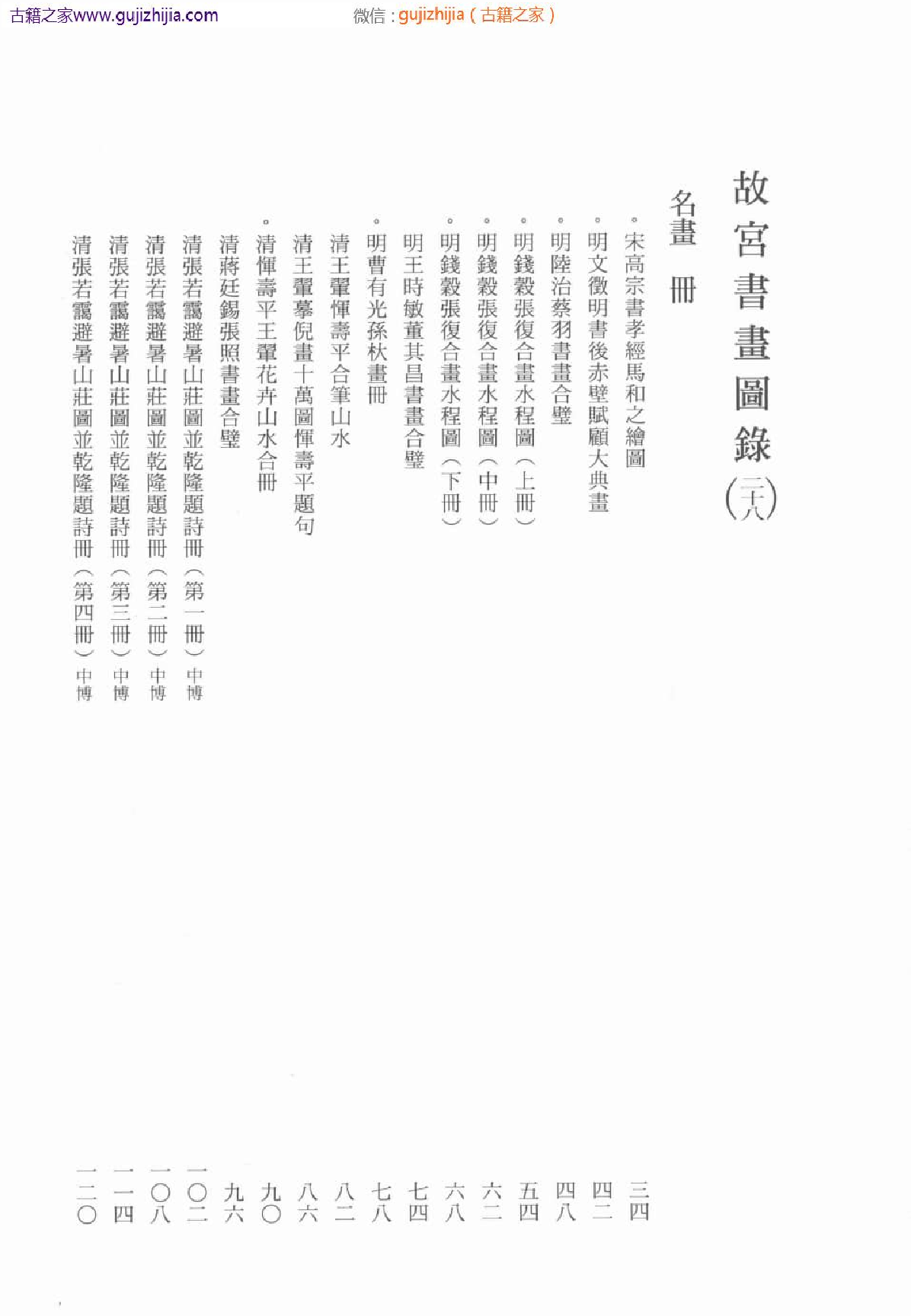 古籍之家www.gujizhijia.com 微信：gujizhijia（古籍之家）

故宮書畫圖錄（二十八）

名畫 冊

宋高宗書孝經馬和之繪圖 三四
明文徵明書後赤壁賦顧大典畫 四二
明陸治蔡羽書畫合璧 四八
明錢穀張復合畫水程圖（上冊） 五四
明錢穀張復合畫水程圖（中冊） 六二
明錢穀張復合畫水程圖（下冊） 六八
明王時敏董其昌書畫合璧 七四
明曹有光孫杕畫冊 七八
清王翬惲壽平合筆山水 八二
清王翬摹倪畫十萬圖惲壽平題句 八六
清惲壽平王翬花卉山水合冊 九〇
清蔣廷錫張照書畫合璧 九六
清張若靄避暑山莊圖並乾隆題詩冊（第一冊）中博 一〇二
清張若靄避暑山莊圖並乾隆題詩冊（第二冊）中博 一〇八
清張若靄避暑山莊圖並乾隆題詩冊（第三冊）中博 一一四
清張若靄避暑山莊圖並乾隆題詩冊（第四冊）中博 一二〇